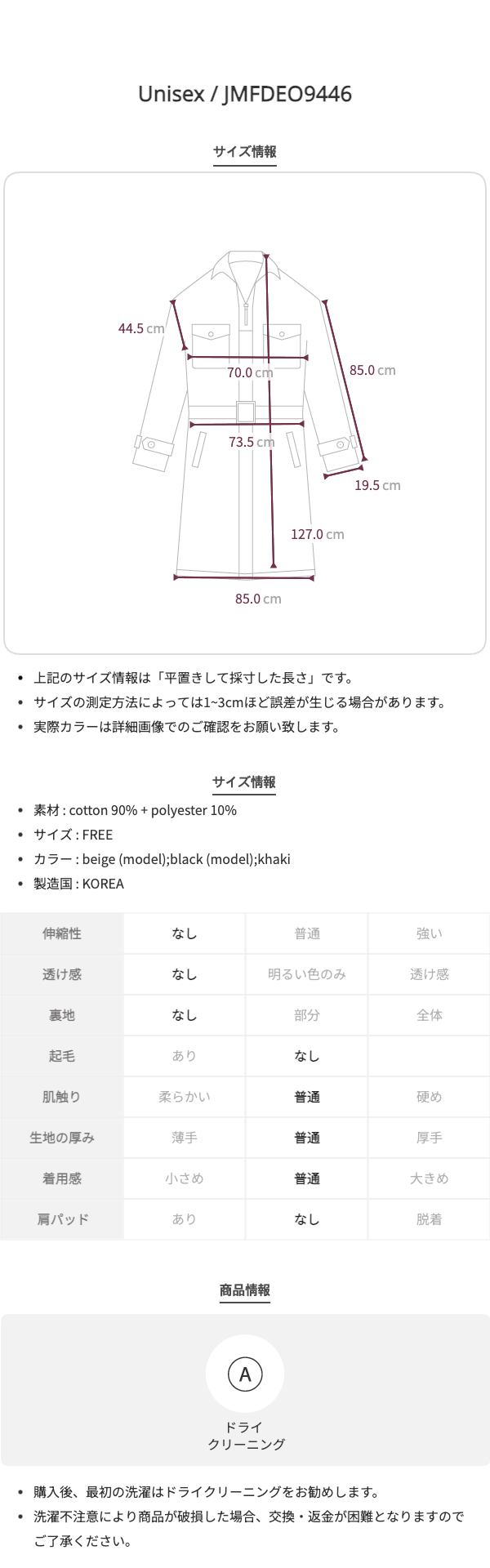 Unisex / JMFDEO9446

サイズ情報

44.5 cm
70.0 cm
85.0 cm
73.5 cm
19.5 cm
127.0 cm
85.0 cm

- 上記のサイズ情報は「平置きして採寸した長さ」です。
- サイズの測定方法によっては1~3cmほど誤差が生じる場合があります。
- 実際カラーは詳細画像でのご確認をお願い致します。

サイズ情報

- 素材 : cotton 90% + polyester 10%
- サイズ : FREE
- カラー : beige (model);black (model);khaki
- 製造国 : KOREA

| 伸縮性 | なし | 普通 | 強い |
|---|---|---|---|
| 透け感 | なし | 明るい色のみ | 透け感 |
| 裏地 | なし | 部分 | 全体 |
| 起毛 | あり | なし | |
| 肌触り | 柔らかい | 普通 | 硬め |
| 生地の厚み | 薄手 | 普通 | 厚手 |
| 着用感 | 小さめ | 普通 | 大きめ |
| 肩パッド | あり | なし | 脱着 |

商品情報

A
ドライ
クリーニング

- 購入後、最初の洗濯はドライクリーニングをお勧めします。
- 洗濯不注意により商品が破損した場合、交換・返金が困難となりますのでご了承ください。